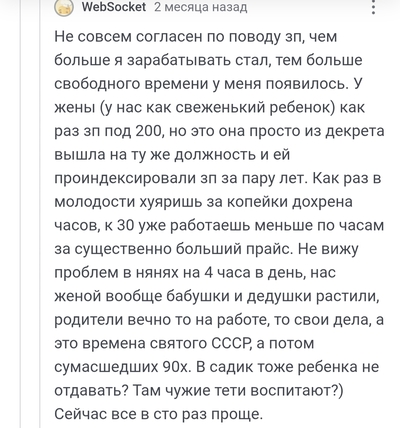 WebSocket 2 месяца назад

Не совсем согласен по поводу зп, чем больше я зарабатывать стал, тем больше свободного времени у меня появилось. У жены (у нас как свеженький ребенок) как раз зп под 200, но это она просто из декрета вышла на ту же должность и ей проиндексировали зп за пару лет. Как раз в молодости хуяришь за копейки дохрена часов, к 30 уже работаешь меньше по часам за существенно больший прайс. Не вижу проблем в нянях на 4 часа в день, нас женой вообще бабушки и дедушки растили, родители вечно то на работе, то свои дела, а это времена святого СССР, а потом сумасшедших 90х. В садик тоже ребенка не отдавать? Там чужие тети воспитают?) Сейчас все в сто раз проще.